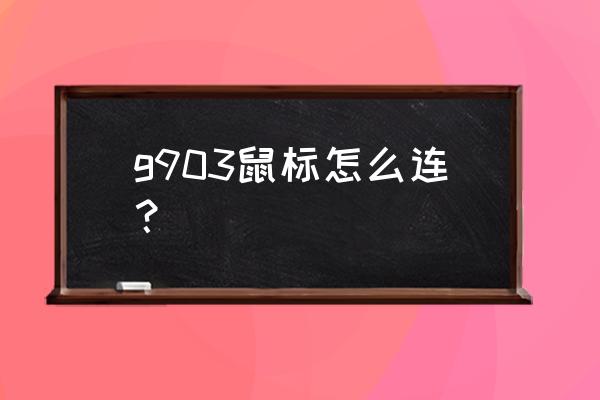 g903鼠标怎么连？